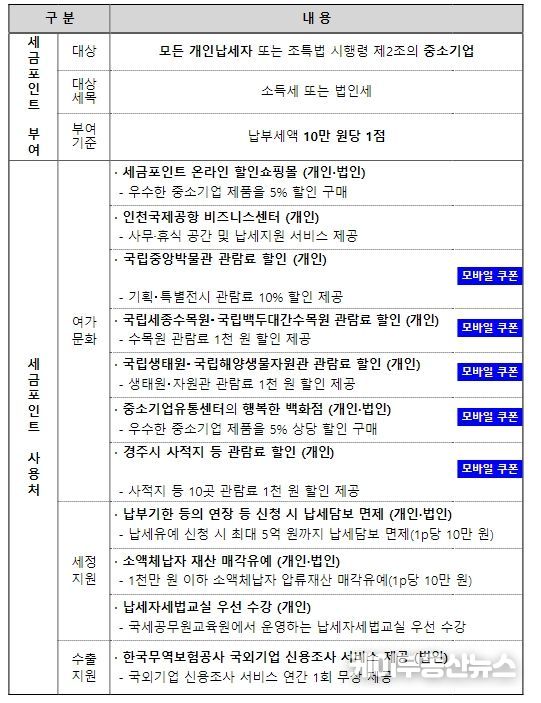 | 구 분 | | 내 용 |
|---|---|---|
| 세금포인트 부여 | 대상 | 모든 개인납세자 또는 조특법 시행령 제2조의 중소기업 |
| | 대상 세목 | 소득세 또는 법인세 |
| | 부여 기준 | 납부세액 10만 원당 1점 |
| 세금포인트 사용처 | 여가 문화 | · 세금포인트 온라인 할인쇼핑몰 (개인·법인) - 우수한 중소기업 제품을 5% 할인 구매 |
| | | · 인천국제공항 비즈니스센터 (개인) - 사무·휴식 공간 및 납세지원 서비스 제공 |
| | | · 국립중앙박물관 관람료 할인 (개인) 모바일 쿠폰 - 기획·특별전시 관람료 10% 할인 제공 |
| | | · 국립세종수목원·국립백두대간수목원 관람료 할인 (개인) 모바일 쿠폰 - 수목원 관람료 1천 원 할인 제공 |
| | | · 국립생태원·국립해양생물자원관 관람료 할인 (개인) 모바일 쿠폰 - 생태원·자원관 관람료 1천 원 할인 제공 |
| | | · 중소기업유통센터의 행복한 백화점 (개인·법인) 모바일 쿠폰 - 우수한 중소기업 제품을 5% 상당 할인 구매 |
| | | · 경주시 사적지 등 관람료 할인 (개인) 모바일 쿠폰 - 사적지 등 10곳 관람료 1천 원 할인 제공 |
| | 세정 지원 | · 납부기한 등의 연장 등 신청 시 납세담보 면제 (개인·법인) - 납세유예 신청 시 최대 5억 원까지 납세담보 면제(1p당 10만 원) |
| | | · 소액체납자 재산 매각유예 (개인·법인) - 1천만 원 이하 소액체납자 압류재산 매각유예(1p당 10만 원) |
| | | · 납세자세법교실 우선 수강 (개인) - 국세공무원교육원에서 운영하는 납세자세법교실 우선 수강 |
| | 수출 지원 | · 한국무역보험공사 국외기업 신용조사 서비스 제공 (법인) - 국외기업 신용조사 서비스 연간 1회 무상 제공 |

부동산뉴스